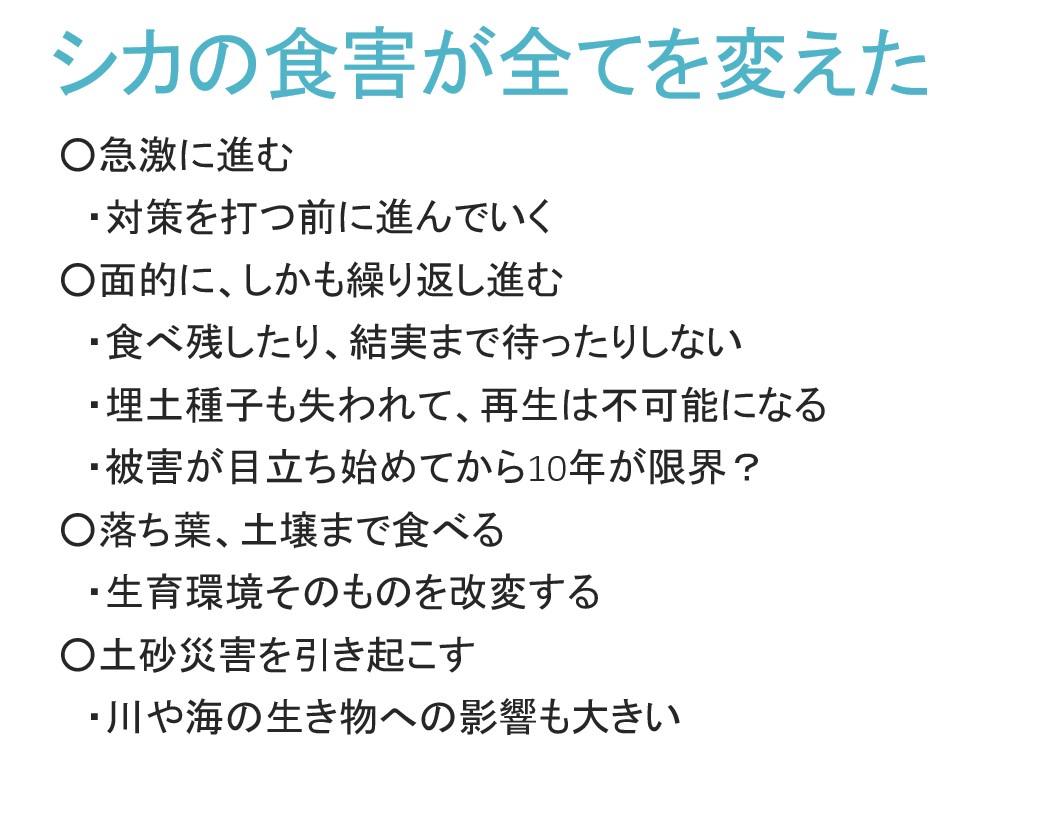 シカの食害が全てを変えた

〇急激に進む

・対策を打つ前に進んでいく

〇面的に、しかも繰り返し進む

・食べ残したり、結実まで待ったりしない

・埋土種子も失われて、再生は不可能になる

・被害が目立ち始めてから10年が限界？

〇落ち葉、土壌まで食べる

・生育環境そのものを改変する

〇土砂災害を引き起こす

・川や海の生き物への影響も大きい